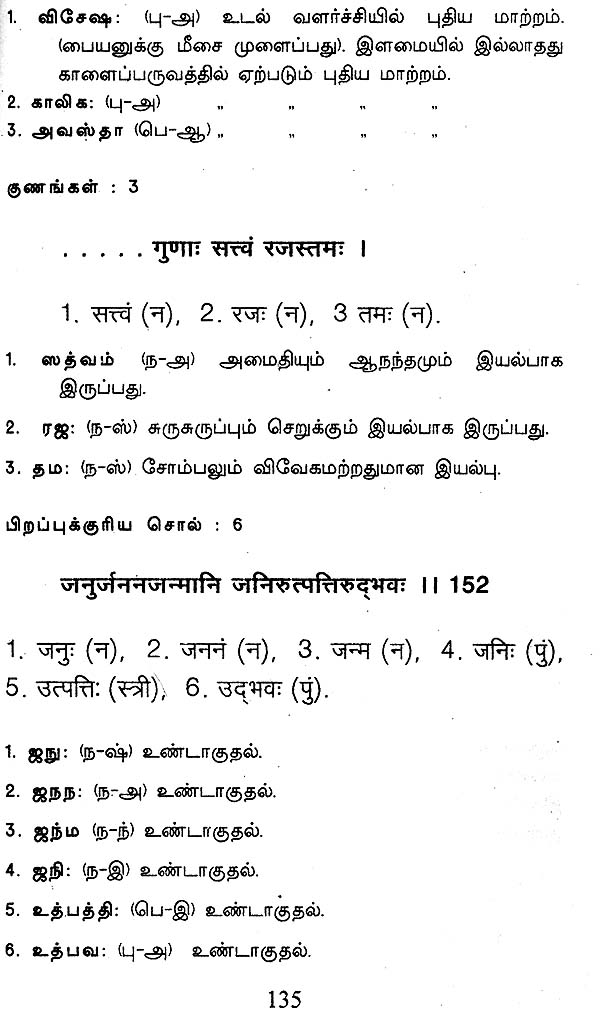 1. விசேஷ: (பு-அ) உடல் வளர்ச்சியில் புதிய மாற்றம். (பையனுக்கு மீசை முளைப்பது). இளமையில் இல்லாதது காளைப்பருவத்தில் ஏற்படும் புதிய மாற்றம்.

2. காலிக: (பு-அ) „ „ „ „

3. அவஸ்தா (பெ-ஆ) „ „ „ „

குணங்கள் : 3

. . . . . गुणाः सत्त्वं रजस्तमः ।

1. सत्त्वं (न), 2. रजः (न), 3 तमः (न).

1. ஸத்வம் (ந-அ) அமைதியும் ஆநந்தமும் இயல்பாக இருப்பது.

2. ரஜ: (ந-ஸ்) சுருசுருப்பும் செறுக்கும் இயல்பாக இருப்பது.

3. தம: (ந-ஸ்) சோம்பலும் விவேகமற்றதுமான இயல்பு.

பிறப்புக்குரிய சொல் : 6

जनुर्जननजन्मानि जनिरुत्पत्तिरुद्भवः ।। 152

1. जनुः (न), 2. जननं (न), 3. जन्म (न), 4. जनिः (पुं), 5. उत्पत्तिः (स्त्री), 6. उद्भवः (पुं).

1. ஜநு: (ந-ஷ்) உண்டாகுதல்.

2. ஜநந: (ந-அ) உண்டாகுதல்.

3. ஜந்ம (ந-ந்) உண்டாகுதல்.

4. ஜநி: (ந-இ) உண்டாகுதல்.

5. உத்பத்தி: (பெ-இ) உண்டாகுதல்.

6. உத்பவ: (பு-அ) உண்டாகுதல்.

135